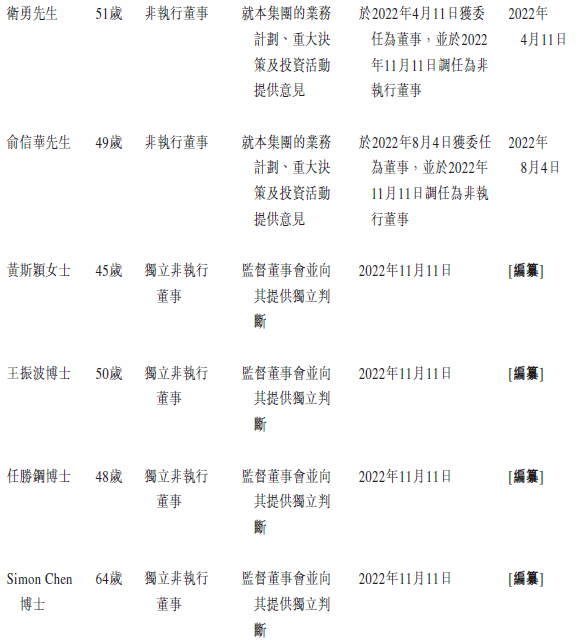 | | | | | | |
|---|---|---|---|---|---|
| 衛勇先生 | 51歲 | 非執行董事 | 就本集團的業務計劃、重大決策及投資活動提供意見 | 於2022年4月11日獲委任為董事，並於2022年11月11日調任為非執行董事 | 2022年4月11日 |
| 俞信華先生 | 49歲 | 非執行董事 | 就本集團的業務計劃、重大決策及投資活動提供意見 | 於2022年8月4日獲委任為董事，並於2022年11月11日調任為非執行董事 | 2022年8月4日 |
| 黃斯穎女士 | 45歲 | 獨立非執行董事 | 監督董事會並向其提供獨立判斷 | 2022年11月11日 | [編纂] |
| 王振波博士 | 50歲 | 獨立非執行董事 | 監督董事會並向其提供獨立判斷 | 2022年11月11日 | [編纂] |
| 任勝鋼博士 | 48歲 | 獨立非執行董事 | 監督董事會並向其提供獨立判斷 | 2022年11月11日 | [編纂] |
| Simon Chen博士 | 64歲 | 獨立非執行董事 | 監督董事會並向其提供獨立判斷 | 2022年11月11日 | [編纂] |